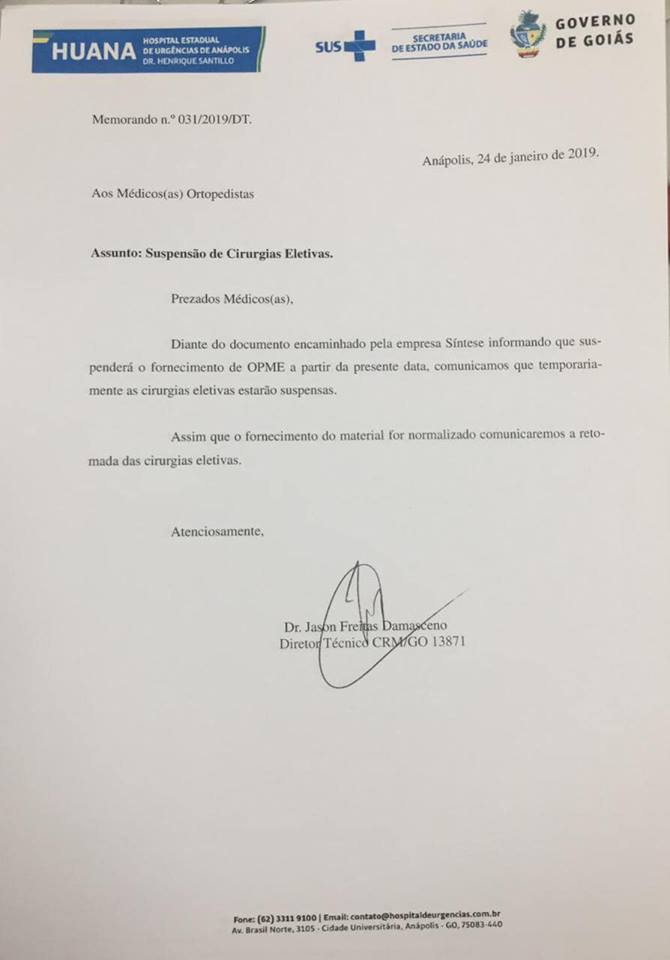 HUANA HOSPITAL ESTADUAL DE URGÊNCIAS DE ANÁPOLIS DR. HENRIQUE SANTILLO

SUS SECRETARIA DE ESTADO DA SAÚDE

GOVERNO DE GOIÁS

Memorando n.º 031/2019/DT.

Anápolis, 24 de janeiro de 2019.

Aos Médicos(as) Ortopedistas

Assunto: Suspensão de Cirurgias Eletivas.

Prezados Médicos(as),

Diante do documento encaminhado pela empresa Síntese informando que suspenderá o fornecimento de OPME a partir da presente data, comunicamos que temporariamente as cirurgias eletivas estarão suspensas.

Assim que o fornecimento do material for normalizado comunicaremos a retomada das cirurgias eletivas.

Atenciosamente,

Dr. Jason Freitas Damasceno
Diretor Técnico CRM/GO 13871

Fone: (62) 3311 9100 | Email: contato@hospitaldeurgencias.com.br
Av. Brasil Norte, 3105 - Cidade Universitária, Anápolis - GO, 75083-440